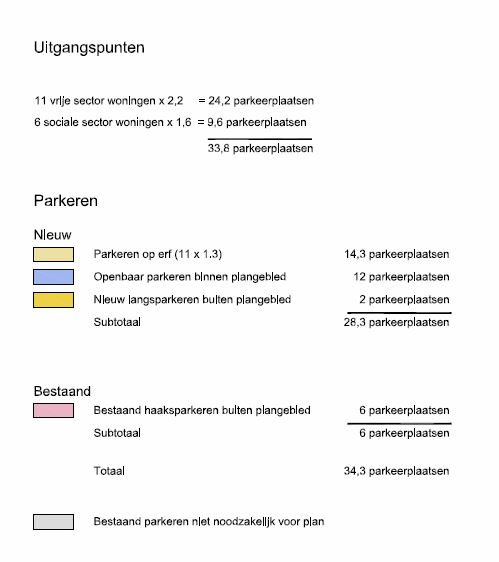 Uitgangspunten

11 vrije sector woningen x 2,2 = 24,2 parkeerplaatsen
6 sociale sector woningen x 1,6 = 9,6 parkeerplaatsen
33,8 parkeerplaatsen

Parkeren

Nieuw
Parkeren op erf (11 x 1.3) 14,3 parkeerplaatsen
Openbaar parkeren binnen plangebied 12 parkeerplaatsen
Nieuw langsparkeren buiten plangebied 2 parkeerplaatsen
Subtotaal 28,3 parkeerplaatsen

Bestaand
Bestaand haaksparkeren buiten plangebied 6 parkeerplaatsen
Subtotaal 6 parkeerplaatsen

Totaal 34,3 parkeerplaatsen

Bestaand parkeren niet noodzakelijk voor plan